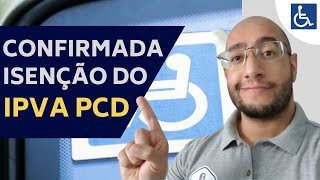 CONFIRMADA ISENÇÃO DO IPVA PCD